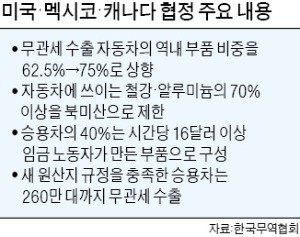 미국·멕시코·캐나다 협정 주요 내용

• 무관세 수출 자동차의 역내 부품 비중을 62.5%→75%로 상향

• 자동차에 쓰이는 철강·알루미늄의 70% 이상을 북미산으로 제한

• 승용차의 40%는 시간당 16달러 이상 임금 노동자가 만든 부품으로 구성

• 새 원산지 규정을 충족한 승용차는 260만 대까지 무관세 수출

자료:한국무역협회